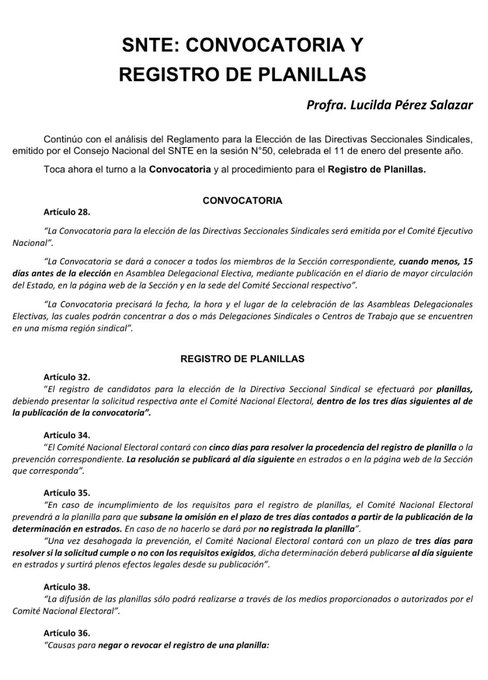 SNTE: CONVOCATORIA Y REGISTRO DE PLANILLAS

Profra. Lucilda Pérez Salazar

Continúo con el análisis del Reglamento para la Elección de las Directivas Seccionales Sindicales, emitido por el Consejo Nacional del SNTE en la sesión N°50, celebrada el 11 de enero del presente año.

Toca ahora el turno a la Convocatoria y al procedimiento para el Registro de Planillas.

CONVOCATORIA

Artículo 28.

"La Convocatoria para la elección de las Directivas Seccionales Sindicales será emitida por el Comité Ejecutivo Nacional".

"La Convocatoria se dará a conocer a todos los miembros de la Sección correspondiente, cuando menos, 15 días antes de la elección en Asamblea Delegacional Electiva, mediante publicación en el diario de mayor circulación del Estado, en la página web de la Sección y en la sede del Comité Seccional respectivo".

"La Convocatoria precisará la fecha, la hora y el lugar de la celebración de las Asambleas Delegacionales Electivas, las cuales podrán concentrar a dos o más Delegaciones Sindicales o Centros de Trabajo que se encuentren en una misma región sindical".

REGISTRO DE PLANILLAS

Artículo 32.

"El registro de candidatos para la elección de la Directiva Seccional Sindical se efectuará por planillas, debiendo presentar la solicitud respectiva ante el Comité Nacional Electoral, dentro de los tres días siguientes al de la publicación de la convocatoria".

Artículo 34.

"El Comité Nacional Electoral contará con cinco días para resolver la procedencia del registro de planilla o la prevención correspondiente. La resolución se publicará al día siguiente en estrados o en la página web de la Sección que corresponda".

Artículo 35.

"En caso de incumplimiento de los requisitos para el registro de planillas, el Comité Nacional Electoral prevendrá a la planilla para que subsane la omisión en el plazo de tres días contados a partir de la publicación de la determinación en estrados. En caso de no hacerlo se dará por no registrada la planilla".

"Una vez desahogada la prevención, el Comité Nacional Electoral contará con un plazo de tres días para resolver si la solicitud cumple o no con los requisitos exigidos, dicha determinación deberá publicarse al día siguiente en estrados y surtirá plenos efectos legales desde su publicación".

Artículo 38.

"La difusión de las planillas sólo podrá realizarse a través de los medios proporcionados o autorizados por el Comité Nacional Electoral".

Artículo 36.

"Causas para negar o revocar el registro de una planilla: